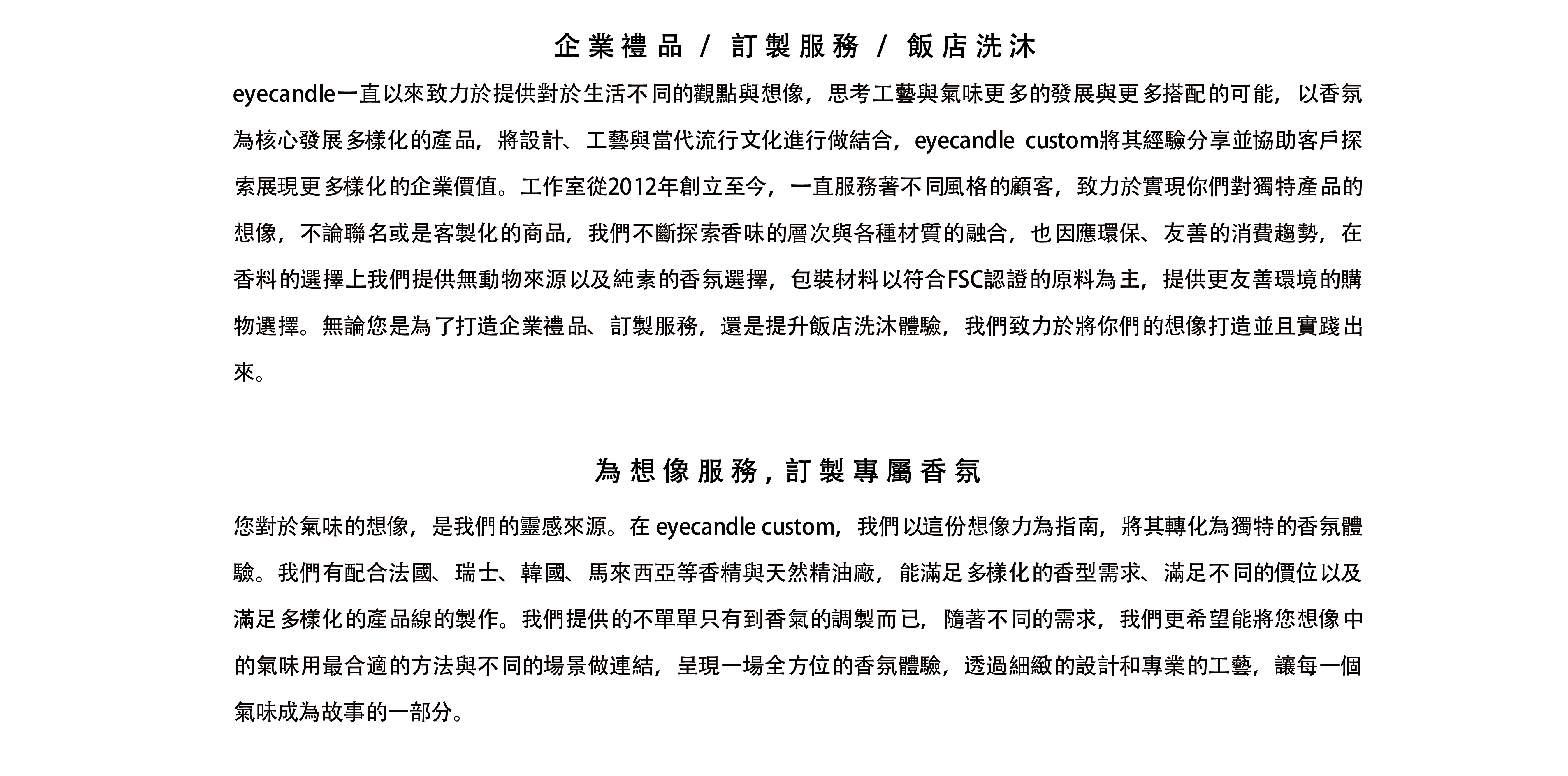 企業禮品 / 訂製服務 / 飯店洗沐

eyecandle一直以來致力於提供對於生活不同的觀點與想像，思考工藝與氣味更多的發展與更多搭配的可能，以香氛為核心發展多樣化的產品，將設計、工藝與當代流行文化進行做結合，eyecandle custom將其經驗分享並協助客戶探索展現更多樣化的企業價值。工作室從2012年創立至今，一直服務著不同風格的顧客，致力於實現你們對獨特產品的想像，不論聯名或是客製化的商品，我們不斷探索香味的層次與各種材質的融合，也因應環保、友善的消費趨勢，在香料的選擇上我們提供無動物來源以及純素的香氛選擇，包裝材料以符合FSC認證的原料為主，提供更友善環境的購物選擇。無論您是為了打造企業禮品、訂製服務，還是提升飯店洗沐體驗，我們致力於將你們的想像打造並且實踐出來。

為想像服務，訂製專屬香氛

您對於氣味的想像，是我們的靈感來源。在 eyecandle custom，我們以這份想像力為指南，將其轉化為獨特的香氛體驗。我們有配合法國、瑞士、韓國、馬來西亞等香精與天然精油廠，能滿足多樣化的香型需求、滿足不同的價位以及滿足多樣化的產品線的製作。我們提供的不單單只有到香氣的調製而已，隨著不同的需求，我們更希望能將您想像中的氣味用最合適的方法與不同的場景做連結，呈現一場全方位的香氛體驗，透過細緻的設計和專業的工藝，讓每一個氣味成為故事的一部分。